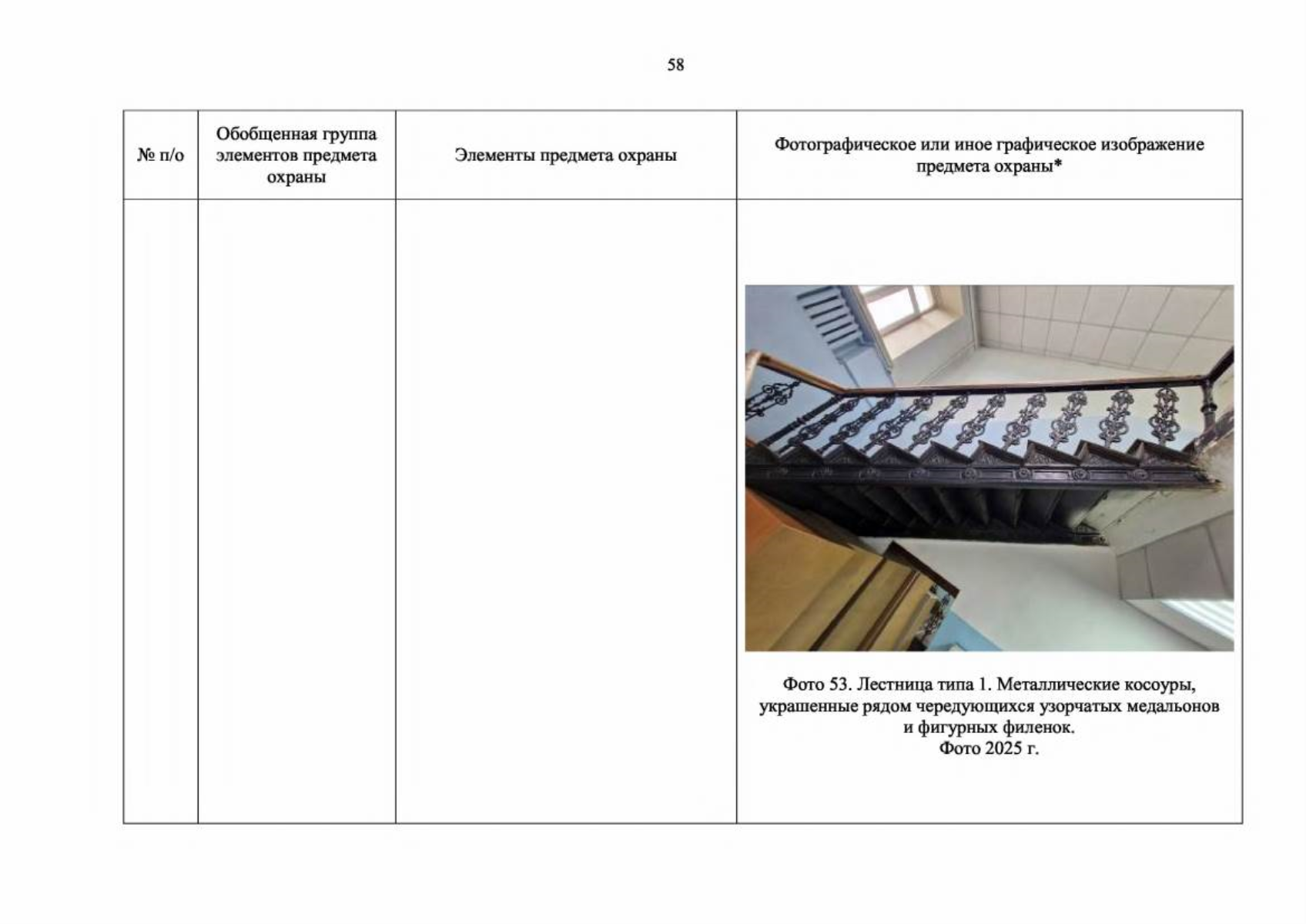 58

| № п/о | Обобщенная группа элементов предмета охраны | Элементы предмета охраны | Фотографическое или иное графическое изображение предмета охраны* |
|---|---|---|---|
|  |  |  | Фото 53. Лестница типа 1. Металлические косоуры, украшенные рядом чередующихся узорчатых медальонов и фигурных филенок. Фото 2025 г. |